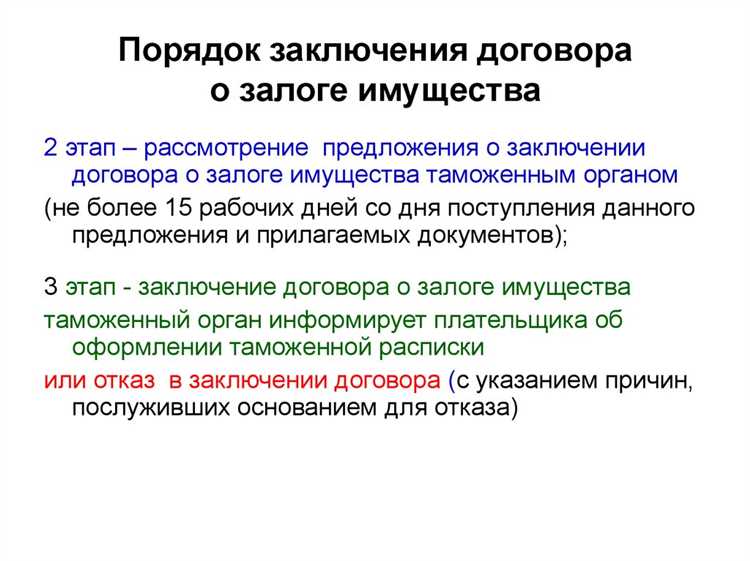 Порядок заключения договора о залоге имущества

2 этап – рассмотрение предложения о заключении договора о залоге имущества таможенным органом

(не более 15 рабочих дней со дня поступления данного предложения и прилагаемых документов);

3 этап - заключение договора о залоге имущества

таможенный орган информирует плательщика об оформлении таможенной расписки

или отказ в заключении договора (с указанием причин, послуживших основанием для отказа)